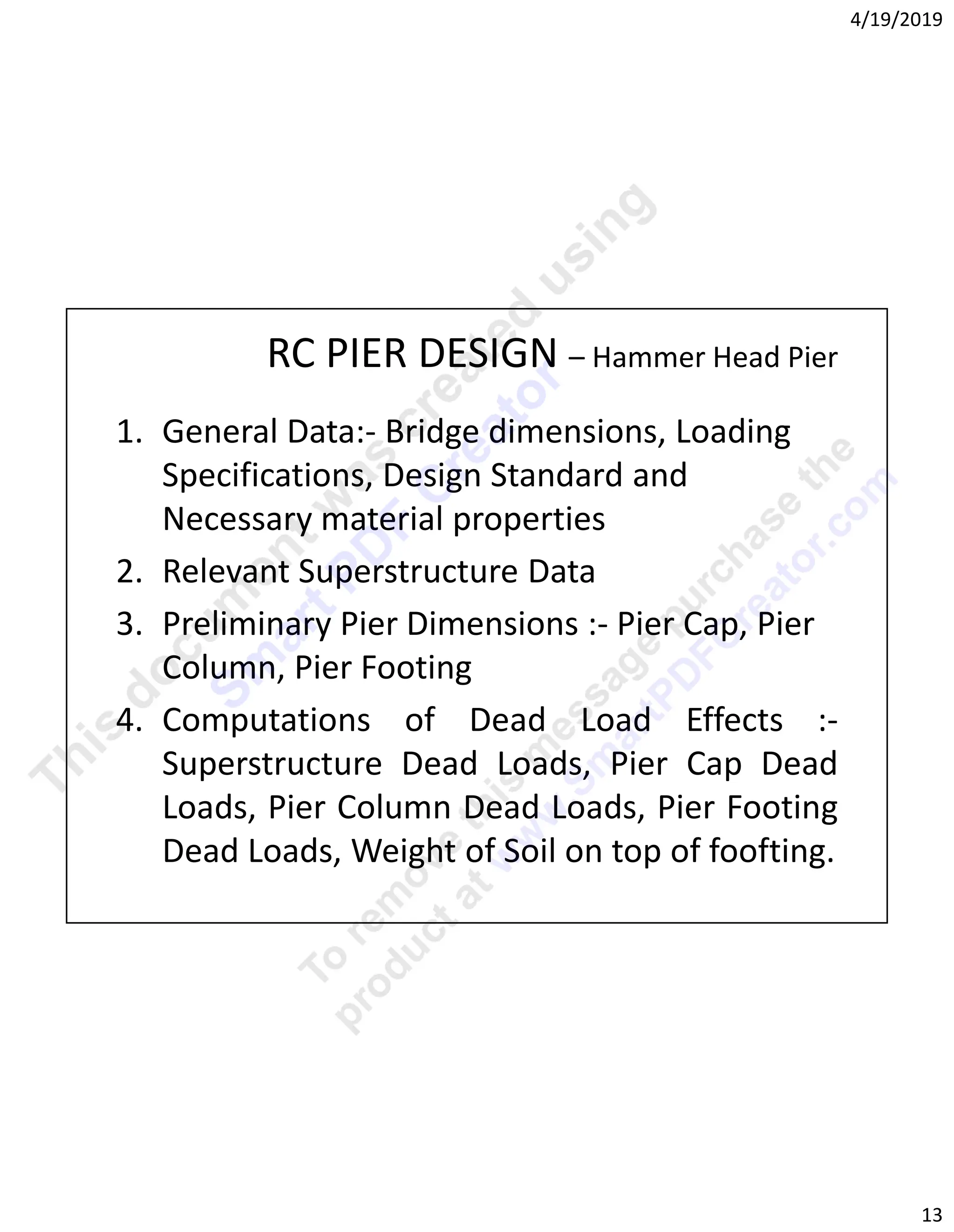 4/19/2019

RC PIER DESIGN – Hammer Head Pier

1. General Data:- Bridge dimensions, Loading Specifications, Design Standard and Necessary material properties
2. Relevant Superstructure Data
3. Preliminary Pier Dimensions :- Pier Cap, Pier Column, Pier Footing
4. Computations of Dead Load Effects :- Superstructure Dead Loads, Pier Cap Dead Loads, Pier Column Dead Loads, Pier Footing Dead Loads, Weight of Soil on top of foofting.

This document was created using Smart PDF Creator
To remove this message purchase the product at www.SmartPDFCreator.com

13